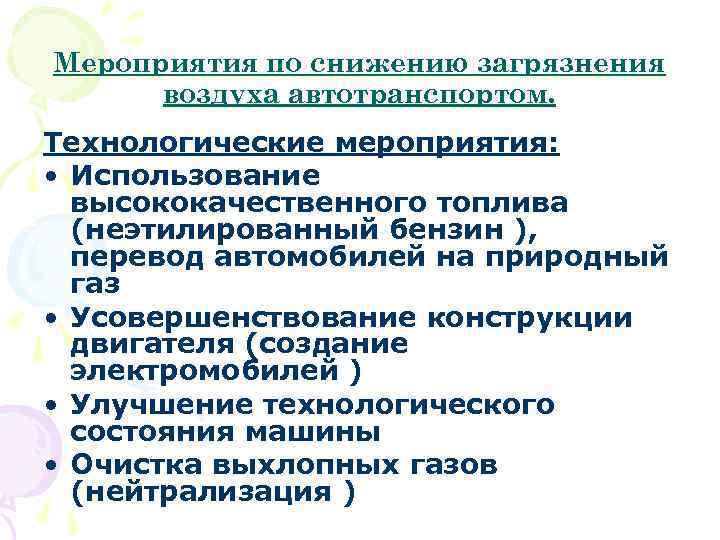 Мероприятия по снижению загрязнения воздуха автотранспортом.

Технологические мероприятия:
• Использование высококачественного топлива (неэтилированный бензин ), перевод автомобилей на природный газ
• Усовершенствование конструкции двигателя (создание электромобилей )
• Улучшение технологического состояния машины
• Очистка выхлопных газов (нейтрализация )